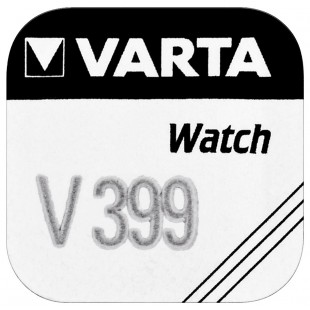 VARTA

Watch

V 399